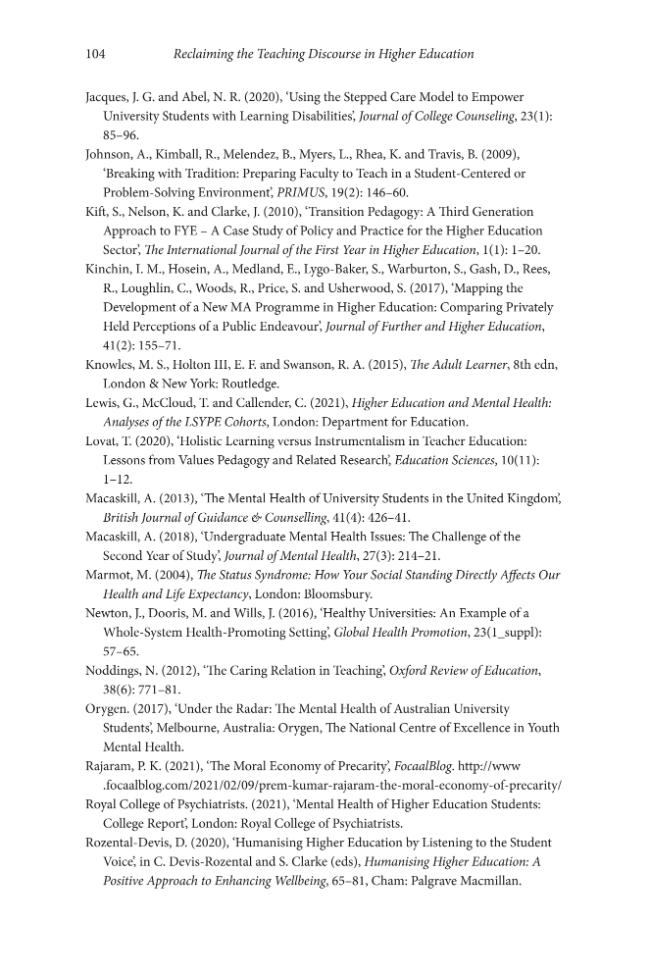 104 Reclaiming the Teaching Discourse in Higher Education

Jacques, J. G. and Abel, N. R. (2020), 'Using the Stepped Care Model to Empower University Students with Learning Disabilities', Journal of College Counseling, 23(1): 85–96.

Johnson, A., Kimball, R., Melendez, B., Myers, L., Rhea, K. and Travis, B. (2009), 'Breaking with Tradition: Preparing Faculty to Teach in a Student-Centered or Problem-Solving Environment', PRIMUS, 19(2): 146–60.

Kift, S., Nelson, K. and Clarke, J. (2010), 'Transition Pedagogy: A Third Generation Approach to FYE – A Case Study of Policy and Practice for the Higher Education Sector', The International Journal of the First Year in Higher Education, 1(1): 1–20.

Kinchin, I. M., Hosein, A., Medland, E., Lygo-Baker, S., Warburton, S., Gash, D., Rees, R., Loughlin, C., Woods, R., Price, S. and Usherwood, S. (2017), 'Mapping the Development of a New MA Programme in Higher Education: Comparing Privately Held Perceptions of a Public Endeavour', Journal of Further and Higher Education, 41(2): 155–71.

Knowles, M. S., Holton III, E. F. and Swanson, R. A. (2015), The Adult Learner, 8th edn, London & New York: Routledge.

Lewis, G., McCloud, T. and Callender, C. (2021), Higher Education and Mental Health: Analyses of the LSYPE Cohorts, London: Department for Education.

Lovat, T. (2020), 'Holistic Learning versus Instrumentalism in Teacher Education: Lessons from Values Pedagogy and Related Research', Education Sciences, 10(11): 1–12.

Macaskill, A. (2013), 'The Mental Health of University Students in the United Kingdom', British Journal of Guidance & Counselling, 41(4): 426–41.

Macaskill, A. (2018), 'Undergraduate Mental Health Issues: The Challenge of the Second Year of Study', Journal of Mental Health, 27(3): 214–21.

Marmot, M. (2004), The Status Syndrome: How Your Social Standing Directly Affects Our Health and Life Expectancy, London: Bloomsbury.

Newton, J., Dooris, M. and Wills, J. (2016), 'Healthy Universities: An Example of a Whole-System Health-Promoting Setting', Global Health Promotion, 23(1_suppl): 57–65.

Noddings, N. (2012), 'The Caring Relation in Teaching', Oxford Review of Education, 38(6): 771–81.

Orygen. (2017), 'Under the Radar: The Mental Health of Australian University Students', Melbourne, Australia: Orygen, The National Centre of Excellence in Youth Mental Health.

Rajaram, P. K. (2021), 'The Moral Economy of Precarity', FocaalBlog. http://www.focaalblog.com/2021/02/09/prem-kumar-rajaram-the-moral-economy-of-precarity/

Royal College of Psychiatrists. (2021), 'Mental Health of Higher Education Students: College Report', London: Royal College of Psychiatrists.

Rozental-Devis, D. (2020), 'Humanising Higher Education by Listening to the Student Voice', in C. Devis-Rozental and S. Clarke (eds), Humanising Higher Education: A Positive Approach to Enhancing Wellbeing, 65–81, Cham: Palgrave Macmillan.